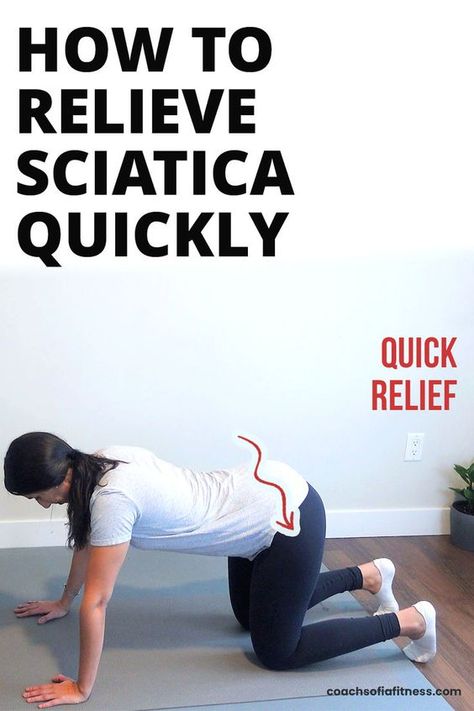 HOW TO RELIEVE SCIATICA QUICKLY

QUICK RELIEF

coachsofiafitness.com